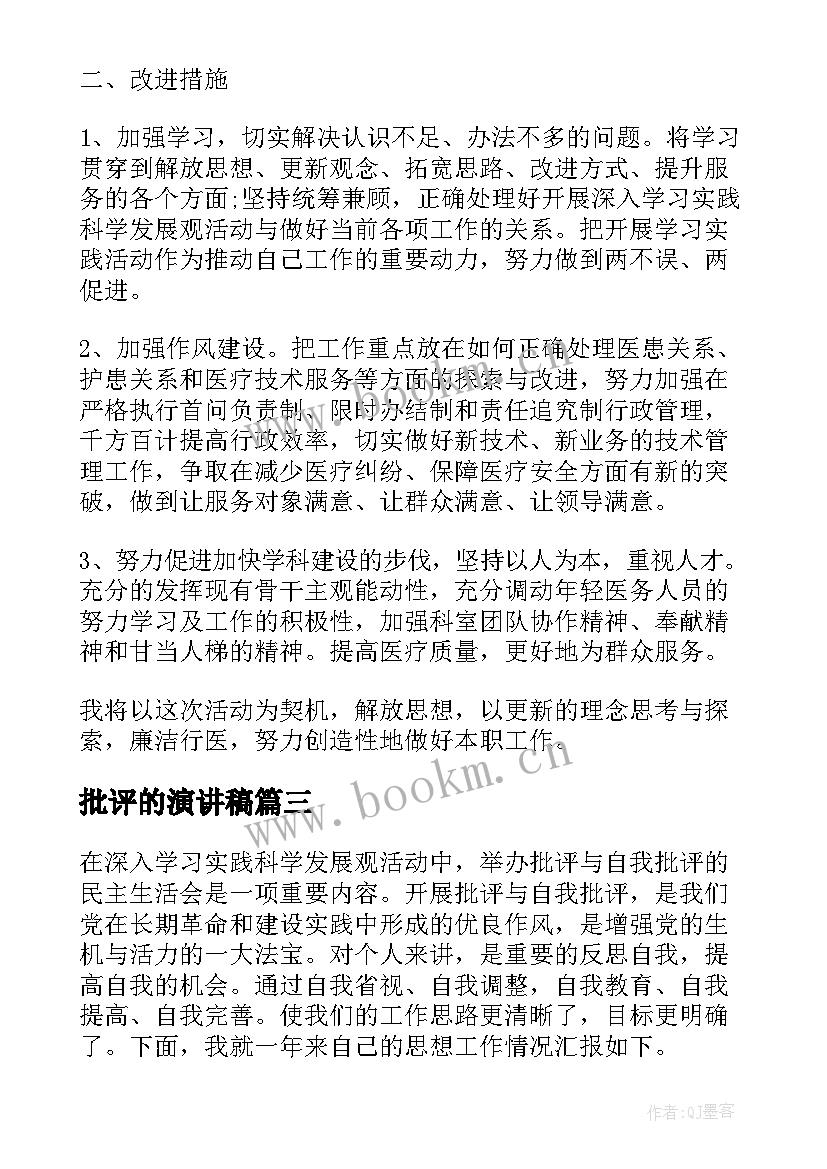 二、改进措施

1、加强学习，切实解决认识不足、办法不多的问题。将学习贯穿到解放思想、更新观念、拓宽思路、改进方式、提升服务的各个方面;坚持统筹兼顾，正确处理好开展深入学习实践科学发展观活动与做好当前各项工作的关系。把开展学习实践活动作为推动自己工作的重要动力，努力做到两不误、两促进。

2、加强作风建设。把工作重点放在如何正确处理医患关系、护患关系和医疗技术服务等方面的探索与改进，努力加强在严格执行首问负责制、限时办结制和责任追究制行政管理，千方百计提高行政效率，切实做好新技术、新业务的技术管理工作，争取在减少医疗纠纷、保障医疗安全方面有新的突破，做到让服务对象满意、让群众满意、让领导满意。

3、努力促进加快学科建设的步伐，坚持以人为本，重视人才。充分的发挥现有骨干主观能动性，充分调动年轻医务人员的努力学习及工作的积极性，加强科室团队协作精神、奉献精神和甘当人梯的精神。提高医疗质量，更好地为群众服务。

我将以这次活动为契机，解放思想，以更新的理念思考与探索，廉洁行医，努力创造性地做好本职工作。

www.bookm.cn

批评的演讲稿篇三

在深入学习实践科学发展观活动中，举办批评与自我批评的民主生活会是一项重要内容。开展批评与自我批评，是我们党在长期革命和建设实践中形成的优良作风，是增强党的生机与活力的一大法宝。对个人来讲，是重要的反思自我，提高自我的机会。通过自我省视、自我调整，自我教育、自我提高、自我完善。使我们的工作思路更清晰了，目标更明确了。下面，我就一年来自己的思想工作情况汇报如下。

作者:QJ墨客